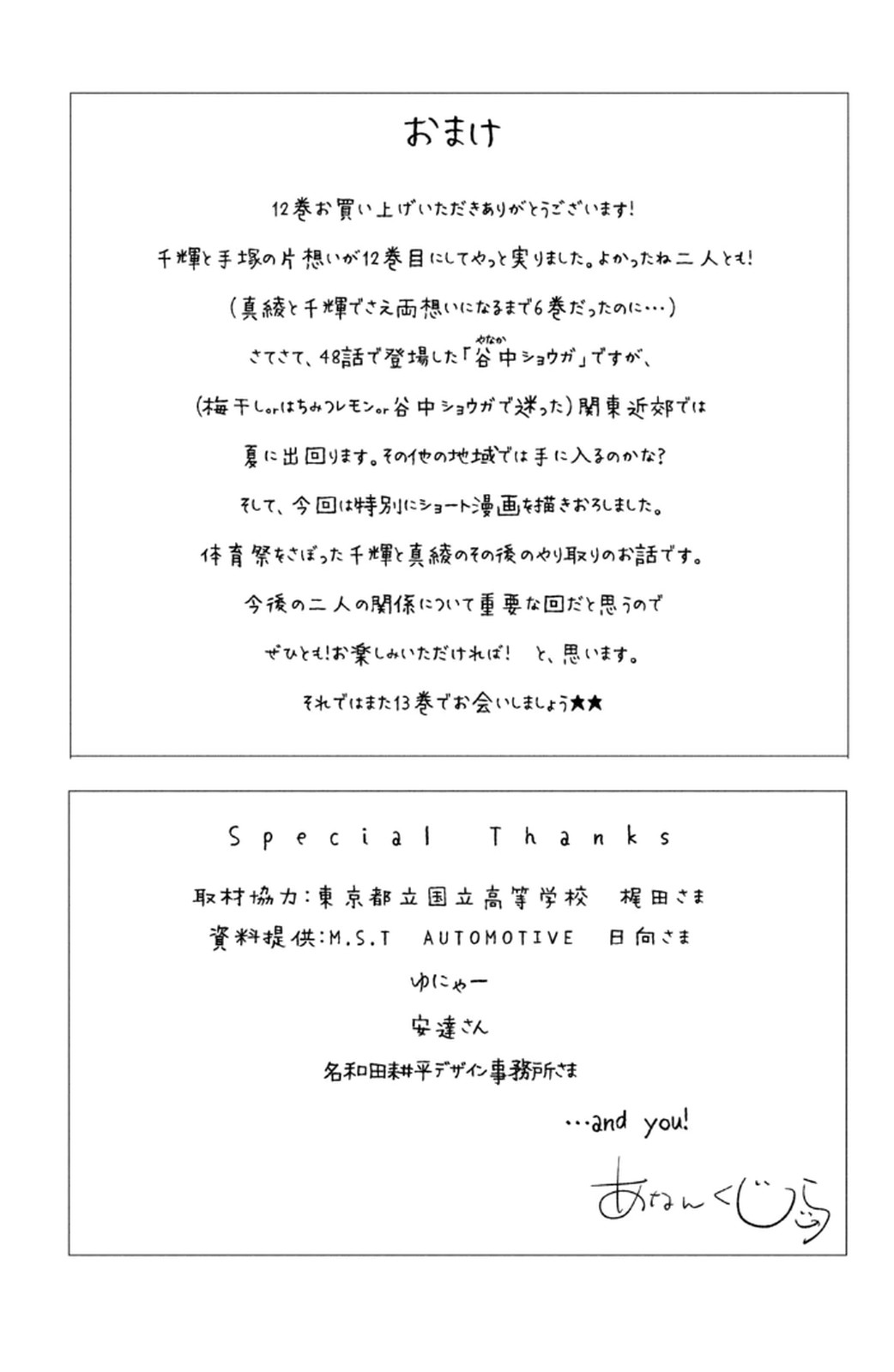 おまけ

12巻お買い上げいただきありがとうございます!

千輝と手塚の片想いが12巻目にしてやっと実りました。よかったね二人とも!

(真綾と千輝でさえ両想いになるまで6巻だったのに…)

さてさて、48話で登場した「谷中(やなか)ショウガ」ですが、

(梅干しorはちみつレモンor谷中ショウガで迷った)関東近郊では

夏に出回ります。その他の地域では手に入るのかな?

そして、今回は特別にショート漫画を描きおろしました。

体育祭をさぼった千輝と真綾のその後のやり取りのお話です。

今後の二人の関係について重要な回だと思うので

ぜひとも!お楽しみいただければ! と、思います。

それではまた13巻でお会いしましょう★★

Special Thanks

取材協力:東京都立国立高等学校 梶田さま

資料提供:M.S.T AUTOMOTIVE 日向さま

ゆにゃー

安達さん

名和田耕平デザイン事務所さま

…and you!

あなんくじら